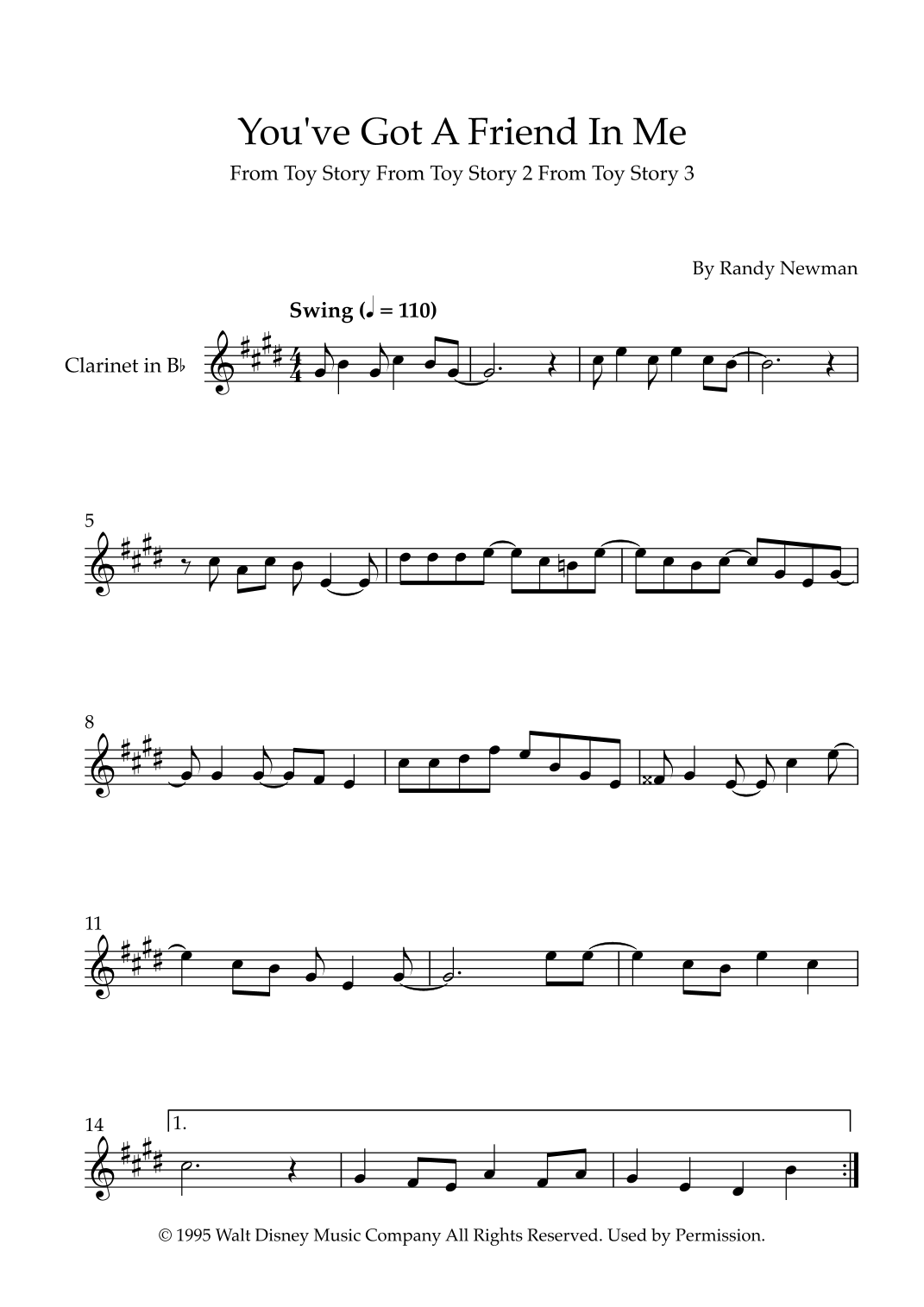 You've Got A Friend In Me

From Toy Story From Toy Story 2 From Toy Story 3

By Randy Newman

Swing (♩ = 110)

Clarinet in B♭

5

8

11

14

1.

© 1995 Walt Disney Music Company All Rights Reserved. Used by Permission.